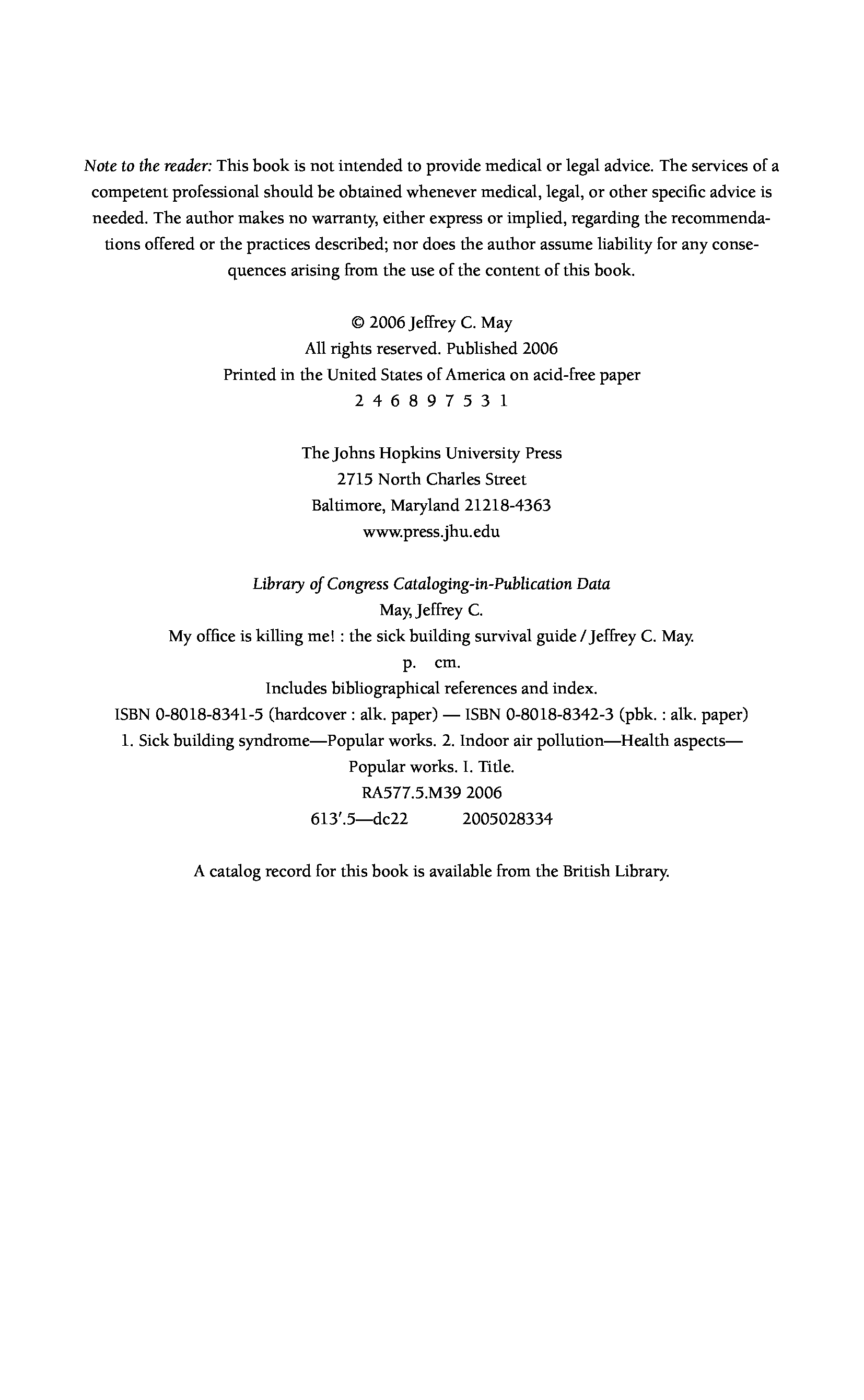 Note to the reader: This book is not intended to provide medical or legal advice. The services of a competent professional should be obtained whenever medical, legal, or other specific advice is needed. The author makes no warranty, either express or implied, regarding the recommendations offered or the practices described; nor does the author assume liability for any consequences arising from the use of the content of this book.

© 2006 Jeffrey C. May
All rights reserved. Published 2006
Printed in the United States of America on acid-free paper
2 4 6 8 9 7 5 3 1

The Johns Hopkins University Press
2715 North Charles Street
Baltimore, Maryland 21218-4363
www.press.jhu.edu

Library of Congress Cataloging-in-Publication Data
May, Jeffrey C.
My office is killing me! : the sick building survival guide / Jeffrey C. May.
p. cm.
Includes bibliographical references and index.
ISBN 0-8018-8341-5 (hardcover : alk. paper) — ISBN 0-8018-8342-3 (pbk. : alk. paper)
1. Sick building syndrome—Popular works. 2. Indoor air pollution—Health aspects—Popular works. I. Title.
RA577.5.M39 2006
613′.5—dc22 2005028334

A catalog record for this book is available from the British Library.